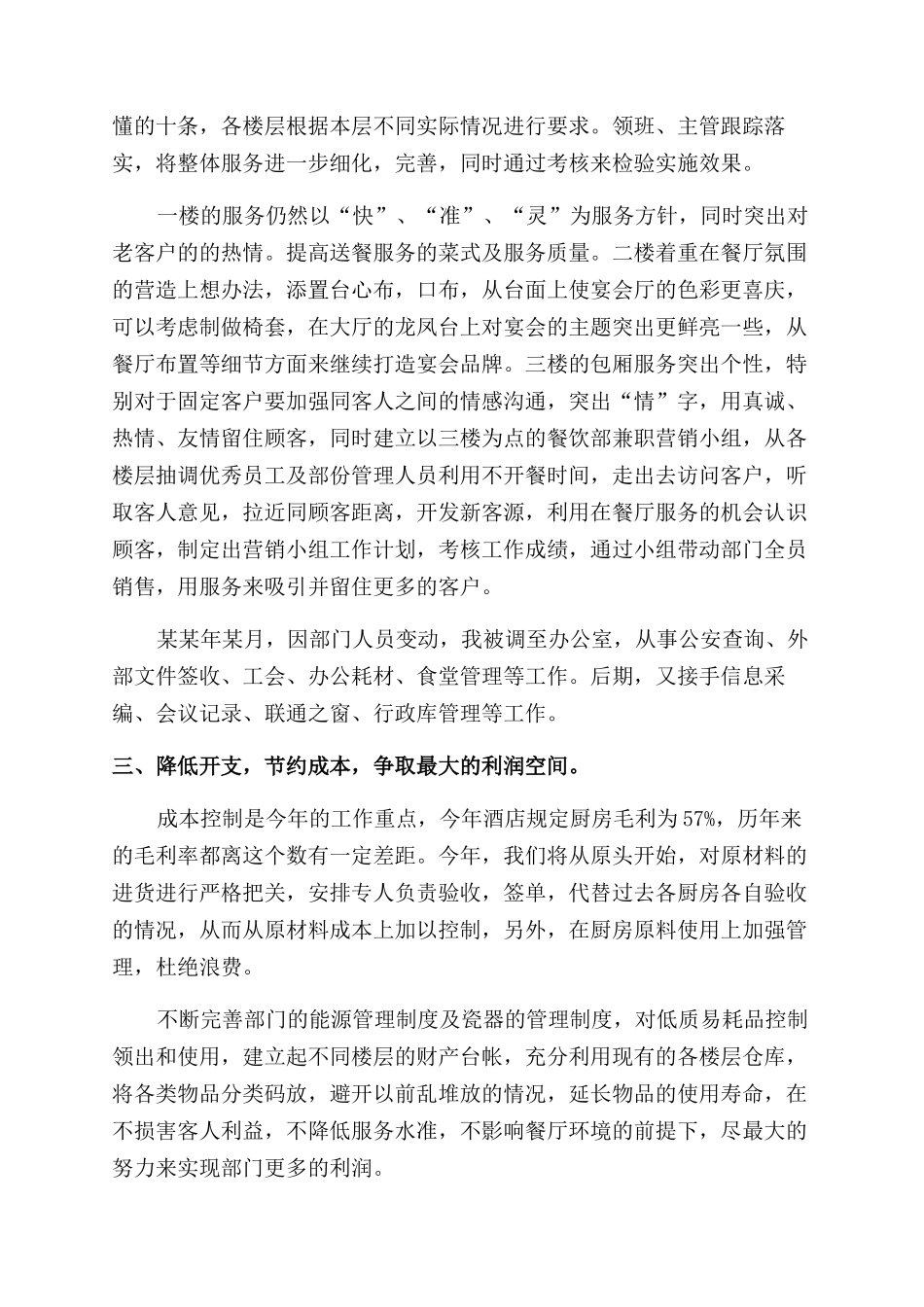 懂的十条，各楼层根据本层不同实际情况进行要求。领班、主管跟踪落实，将整体服务进一步细化，完善，同时通过考核来检验实施效果。

一楼的服务仍然以“快”、“准”、“灵”为服务方针，同时突出对老客户的的热情。提高送餐服务的菜式及服务质量。二楼着重在餐厅氛围的营造上想办法，添置台心布，口布，从台面上使宴会厅的色彩更喜庆，可以考虑制做椅套，在大厅的龙凤台上对宴会的主题突出更鲜亮一些，从餐厅布置等细节方面来继续打造宴会品牌。三楼的包厢服务突出个性，特别对于固定客户要加强同客人之间的情感沟通，突出“情”字，用真诚、热情、友情留住顾客，同时建立以三楼为点的餐饮部兼职营销小组，从各楼层抽调优秀员工及部份管理人员利用不开餐时间，走出去访问客户，听取客人意见，拉近同顾客距离，开发新客源，利用在餐厅服务的机会认识顾客，制定出营销小组工作计划，考核工作成绩，通过小组带动部门全员销售，用服务来吸引并留住更多的客户。

某某年某月，因部门人员变动，我被调至办公室，从事公安查询、外部文件签收、工会、办公耗材、食堂管理等工作。后期，又接手信息采编、会议记录、联通之窗、行政库管理等工作。

三、降低开支，节约成本，争取最大的利润空间。

成本控制是今年的工作重点，今年酒店规定厨房毛利为57%，历年来的毛利率都离这个数有一定差距。今年，我们将从原头开始，对原材料的进货进行严格把关，安排专人负责验收，签单，代替过去各厨房各自验收的情况，从而从原材料成本上加以控制，另外，在厨房原料使用上加强管理，杜绝浪费。

不断完善部门的能源管理制度及瓷器的管理制度，对低质易耗品控制领出和使用，建立起不同楼层的财产台帐，充分利用现有的各楼层仓库，将各类物品分类码放，避开以前乱堆放的情况，延长物品的使用寿命，在不损害客人利益，不降低服务水准，不影响餐厅环境的前提下，尽最大的努力来实现部门更多的利润。